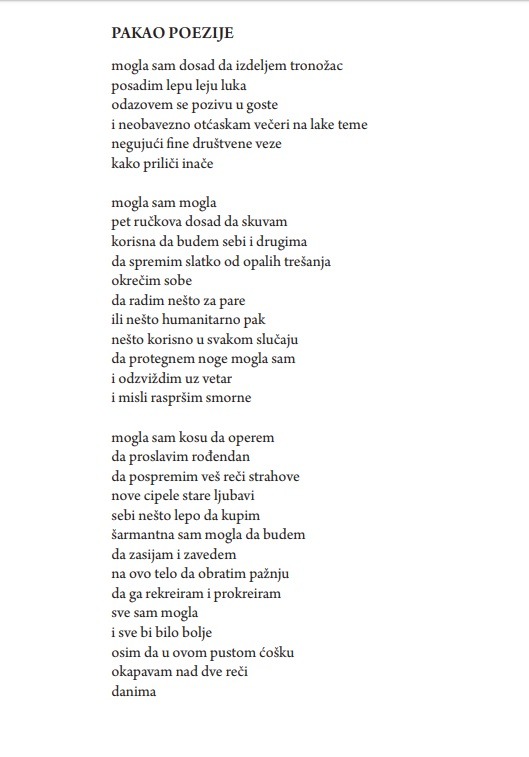 PAKAO POEZIJE

mogla sam dosad da izdeljem tronožac
posadim lepu leju luka
odazovem se pozivu u goste
i neobavezno otćaskam večeri na lake teme
negujući fine društvene veze
kako priliči inače

mogla sam mogla
pet ručkova dosad da skuvam
korisna da budem sebi i drugima
da spremim slatko od opalih trešanja
okrečim sobe
da radim nešto za pare
ili nešto humanitarno pak
nešto korisno u svakom slučaju
da protegnem noge mogla sam
i odzviždim uz vetar
i misli raspršim smorne

mogla sam kosu da operem
da proslavim rođendan
da pospremim veš reči strahove
nove cipele stare ljubavi
sebi nešto lepo da kupim
šarmantna sam mogla da budem
da zasijam i zavedem
na ovo telo da obratim pažnju
da ga rekreiram i prokreiram
sve sam mogla
i sve bi bilo bolje
osim da u ovom pustom ćošku
okapavam nad dve reči
danima